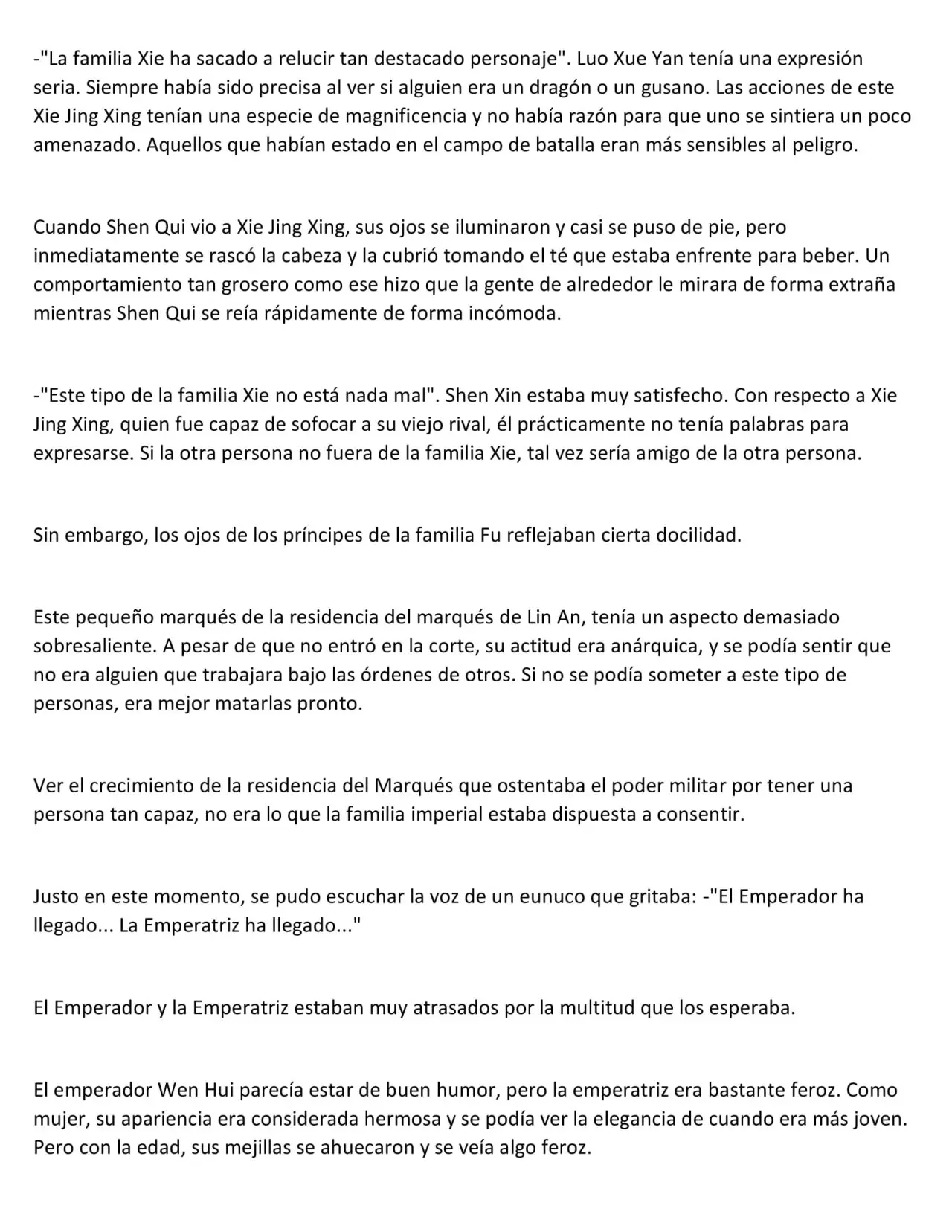 -"La familia Xie ha sacado a relucir tan destacado personaje". Luo Xue Yan tenía una expresión seria. Siempre había sido precisa al ver si alguien era un dragón o un gusano. Las acciones de este Xie Jing Xing tenían una especie de magnificencia y no había razón para que uno se sintiera un poco amenazado. Aquellos que habían estado en el campo de batalla eran más sensibles al peligro.

Cuando Shen Qui vio a Xie Jing Xing, sus ojos se iluminaron y casi se puso de pie, pero inmediatamente se rascó la cabeza y la cubrió tomando el té que estaba enfrente para beber. Un comportamiento tan grosero como ese hizo que la gente de alrededor le mirara de forma extraña mientras Shen Qui se reía rápidamente de forma incómoda.

-"Este tipo de la familia Xie no está nada mal". Shen Xin estaba muy satisfecho. Con respecto a Xie Jing Xing, quien fue capaz de sofocar a su viejo rival, él prácticamente no tenía palabras para expresarse. Si la otra persona no fuera de la familia Xie, tal vez sería amigo de la otra persona.

Sin embargo, los ojos de los príncipes de la familia Fu reflejaban cierta docilidad.

Este pequeño marqués de la residencia del marqués de Lin An, tenía un aspecto demasiado sobresaliente. A pesar de que no entró en la corte, su actitud era anárquica, y se podía sentir que no era alguien que trabajara bajo las órdenes de otros. Si no se podía someter a este tipo de personas, era mejor matarlas pronto.

Ver el crecimiento de la residencia del Marqués que ostentaba el poder militar por tener una persona tan capaz, no era lo que la familia imperial estaba dispuesta a consentir.

Justo en este momento, se pudo escuchar la voz de un eunuco que gritaba: -"El Emperador ha llegado... La Emperatriz ha llegado..."

El Emperador y la Emperatriz estaban muy atrasados por la multitud que los esperaba.

El emperador Wen Hui parecía estar de buen humor, pero la emperatriz era bastante feroz. Como mujer, su apariencia era considerada hermosa y se podía ver la elegancia de cuando era más joven. Pero con la edad, sus mejillas se ahuecaron y se veía algo feroz.